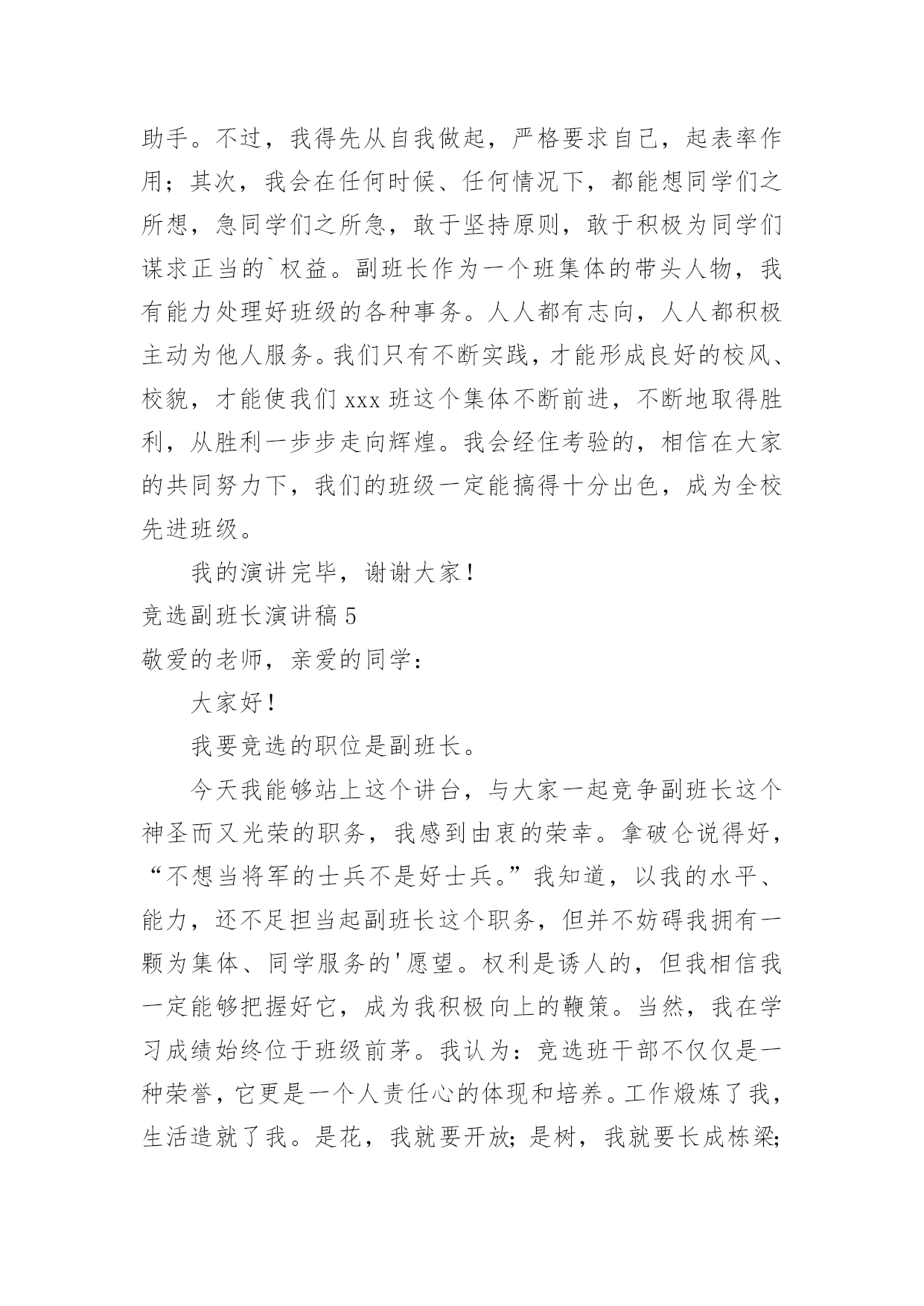 助手。不过，我得先从自我做起，严格要求自己，起表率作用；其次，我会在任何时候、任何情况下，都能想同学们之所想，急同学们之所急，敢于坚持原则，敢于积极为同学们谋求正当的`权益。副班长作为一个班集体的带头人物，我有能力处理好班级的各种事务。人人都有志向，人人都积极主动为他人服务。我们只有不断实践，才能形成良好的校风、校貌，才能使我们 xxx 班这个集体不断前进，不断地取得胜利，从胜利一步步走向辉煌。我会经住考验的，相信在大家的共同努力下，我们的班级一定能搞得十分出色，成为全校先进班级。

我的演讲完毕，谢谢大家！

竞选副班长演讲稿 5

敬爱的老师，亲爱的同学：

大家好！

我要竞选的职位是副班长。

今天我能够站上这个讲台，与大家一起竞争副班长这个神圣而又光荣的职务，我感到由衷的荣幸。拿破仑说得好，“不想当将军的士兵不是好士兵。”我知道，以我的水平、能力，还不足担当起副班长这个职务，但并不妨碍我拥有一颗为集体、同学服务的'愿望。权利是诱人的，但我相信我一定能够把握好它，成为我积极向上的鞭策。当然，我在学习成绩始终位于班级前茅。我认为：竞选班干部不仅仅是一种荣誉，它更是一个人责任心的体现和培养。工作煅炼了我，生活造就了我。是花，我就要开放；是树，我就要长成栋梁；